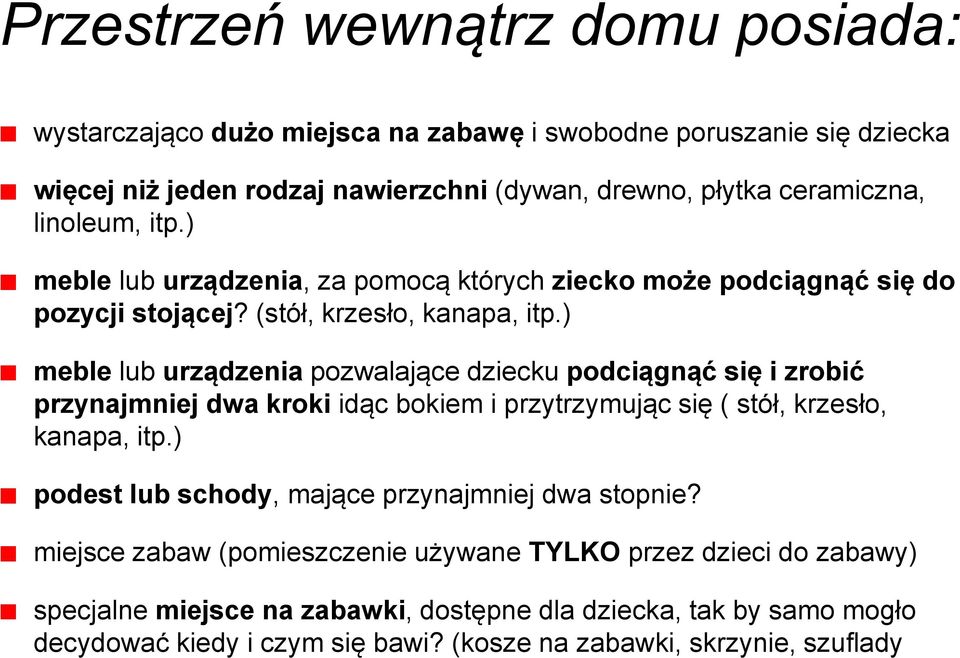 Przestrzeń wewnątrz domu posiada:

wystarczająco dużo miejsca na zabawę i swobodne poruszanie się dziecka

więcej niż jeden rodzaj nawierzchni (dywan, drewno, płytka ceramiczna, linoleum, itp.)

meble lub urządzenia, za pomocą których ziecko może podciągnąć się do pozycji stojącej? (stół, krzesło, kanapa, itp.)

meble lub urządzenia pozwalające dziecku podciągnąć się i zrobić przynajmniej dwa kroki idąc bokiem i przytrzymując się ( stół, krzesło, kanapa, itp.)

podest lub schody, mające przynajmniej dwa stopnie?

miejsce zabaw (pomieszczenie używane TYLKO przez dzieci do zabawy)

specjalne miejsce na zabawki, dostępne dla dziecka, tak by samo mogło decydować kiedy i czym się bawi? (kosze na zabawki, skrzynie, szuflady